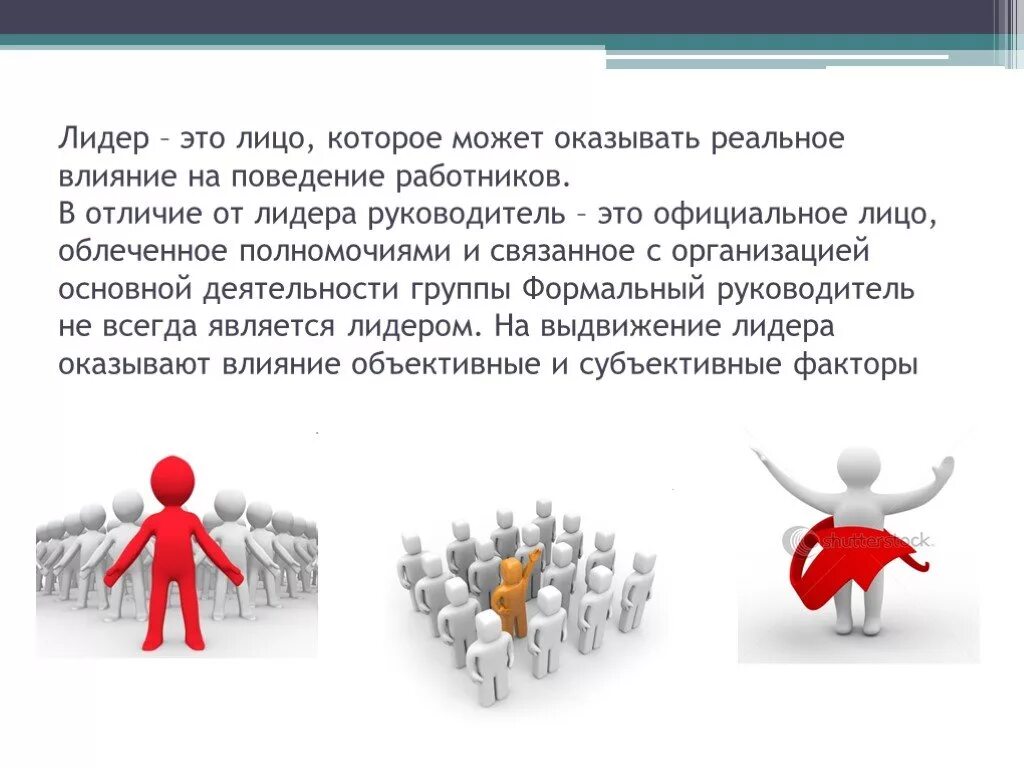 Лидер – это лицо, которое может оказывать реальное влияние на поведение работников.
В отличие от лидера руководитель – это официальное лицо, облеченное полномочиями и связанное с организацией основной деятельности группы Формальный руководитель не всегда является лидером. На выдвижение лидера оказывают влияние объективные и субъективные факторы

shutterstock